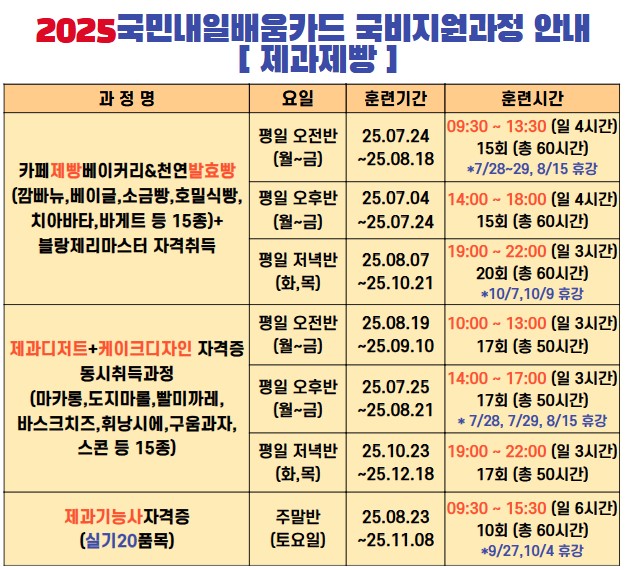 2025국민내일배움카드 국비지원과정 안내
[ 제과제빵 ]

| 과 정 명 | 요일 | 훈련기간 | 훈련시간 |
|---|---|---|---|
| 카페제빵베이커리&천연발효빵 (깜빠뉴,베이글,소금빵,호밀식빵, 치아바타,바게트 등 15종)+ 블랑제리마스터 자격취득 | 평일 오전반 (월~금) | 25.07.24 ~25.08.18 | 09:30 ~ 13:30 (일 4시간) 15회 (총 60시간) *7/28~29, 8/15 휴강 |
| | 평일 오후반 (월~금) | 25.07.04 ~25.07.24 | 14:00 ~ 18:00 (일 4시간) 15회 (총 60시간) |
| | 평일 저녁반 (화,목) | 25.08.07 ~25.10.21 | 19:00 ~ 22:00 (일 3시간) 20회 (총 60시간) *10/7,10/9 휴강 |
| 제과디저트+케이크디자인 자격증 동시취득과정 (마카롱,도지마롤,빨미까레, 바스크치즈,휘낭시에,구움과자, 스콘 등 15종) | 평일 오전반 (월~금) | 25.08.19 ~25.09.10 | 10:00 ~ 13:00 (일 3시간) 17회 (총 50시간) |
| | 평일 오후반 (월~금) | 25.07.25 ~25.08.21 | 14:00 ~ 17:00 (일 3시간) 17회 (총 50시간) * 7/28, 7/29, 8/15 휴강 |
| | 평일 저녁반 (화,목) | 25.10.23 ~25.12.18 | 19:00 ~ 22:00 (일 3시간) 17회 (총 50시간) |
| 제과기능사자격증 (실기20품목) | 주말반 (토요일) | 25.08.23 ~25.11.08 | 09:30 ~ 15:30 (일 6시간) 10회 (총 60시간) *9/27,10/4 휴강 |